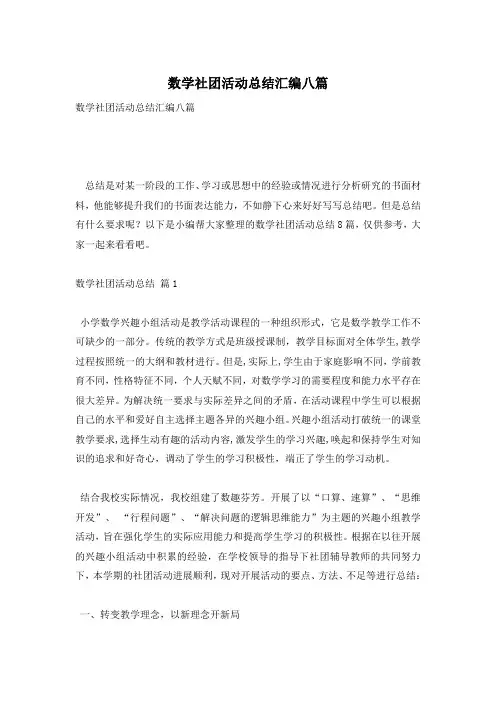 数学社团活动总结汇编八篇

数学社团活动总结汇编八篇

总结是对某一阶段的工作、学习或思想中的经验或情况进行分析研究的书面材料，他能够提升我们的书面表达能力，不如静下心来好好写写总结吧。但是总结有什么要求呢？以下是小编帮大家整理的数学社团活动总结8篇，仅供参考，大家一起来看看吧。

数学社团活动总结 篇1

小学数学兴趣小组活动是教学活动课程的一种组织形式，它是数学教学工作不可缺少的一部分。传统的教学方式是班级授课制，教学目标面对全体学生，教学过程按照统一的大纲和教材进行。但是，实际上，学生由于家庭影响不同，学前教育不同，性格特征不同，个人天赋不同，对数学学习的需要程度和能力水平存在很大差异。为解决统一要求与实际差异之间的矛盾，在活动课程中学生可以根据自己的水平和爱好自主选择主题各异的兴趣小组。兴趣小组活动打破统一的课堂教学要求，选择生动有趣的活动内容，激发学生的学习兴趣，唤起和保持学生对知识的追求和好奇心，调动了学生的学习积极性，端正了学生的学习动机。

结合我校实际情况，我校组建了数趣芬芳。开展了以“口算、速算”、“思维开发”、“行程问题”、“解决问题的逻辑思维能力”为主题的兴趣小组教学活动，旨在强化学生的实际应用能力和提高学生学习的积极性。根据在以往开展的兴趣小组活动中积累的经验，在学校领导的指导下社团辅导教师的共同努力下，本学期的社团活动进展顺利，现对开展活动的要点、方法、不足等进行总结：

一、转变教学理念，以新理念开新局